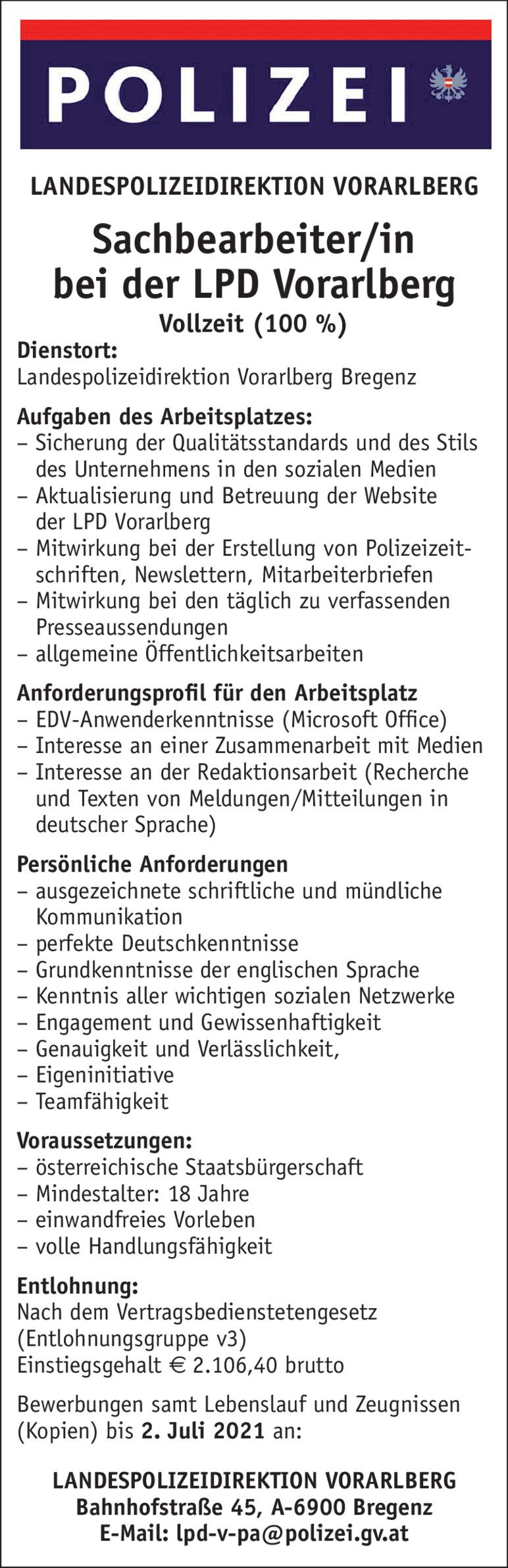 POLIZEI

LANDESPOLIZEIDIREKTION VORARLBERG

Sachbearbeiter/in bei der LPD Vorarlberg

Vollzeit (100 %)

Dienstort:
Landespolizeidirektion Vorarlberg Bregenz

Aufgaben des Arbeitsplatzes:
– Sicherung der Qualitätsstandards und des Stils des Unternehmens in den sozialen Medien
– Aktualisierung und Betreuung der Website der LPD Vorarlberg
– Mitwirkung bei der Erstellung von Polizeizeitschriften, Newslettern, Mitarbeiterbriefen
– Mitwirkung bei den täglich zu verfassenden Presseaussendungen
– allgemeine Öffentlichkeitsarbeiten

Anforderungsprofil für den Arbeitsplatz
– EDV-Anwenderkenntnisse (Microsoft Office)
– Interesse an einer Zusammenarbeit mit Medien
– Interesse an der Redaktionsarbeit (Recherche und Texten von Meldungen/Mitteilungen in deutscher Sprache)

Persönliche Anforderungen
– ausgezeichnete schriftliche und mündliche Kommunikation
– perfekte Deutschkenntnisse
– Grundkenntnisse der englischen Sprache
– Kenntnis aller wichtigen sozialen Netzwerke
– Engagement und Gewissenhaftigkeit
– Genauigkeit und Verlässlichkeit,
– Eigeninitiative
– Teamfähigkeit

Voraussetzungen:
– österreichische Staatsbürgerschaft
– Mindestalter: 18 Jahre
– einwandfreies Vorleben
– volle Handlungsfähigkeit

Entlohnung:
Nach dem Vertragsbedienstetengesetz (Entlohnungsgruppe v3)
Einstiegsgehalt € 2.106,40 brutto

Bewerbungen samt Lebenslauf und Zeugnissen (Kopien) bis 2. Juli 2021 an:

LANDESPOLIZEIDIREKTION VORARLBERG
Bahnhofstraße 45, A-6900 Bregenz
E-Mail: lpd-v-pa@polizei.gv.at